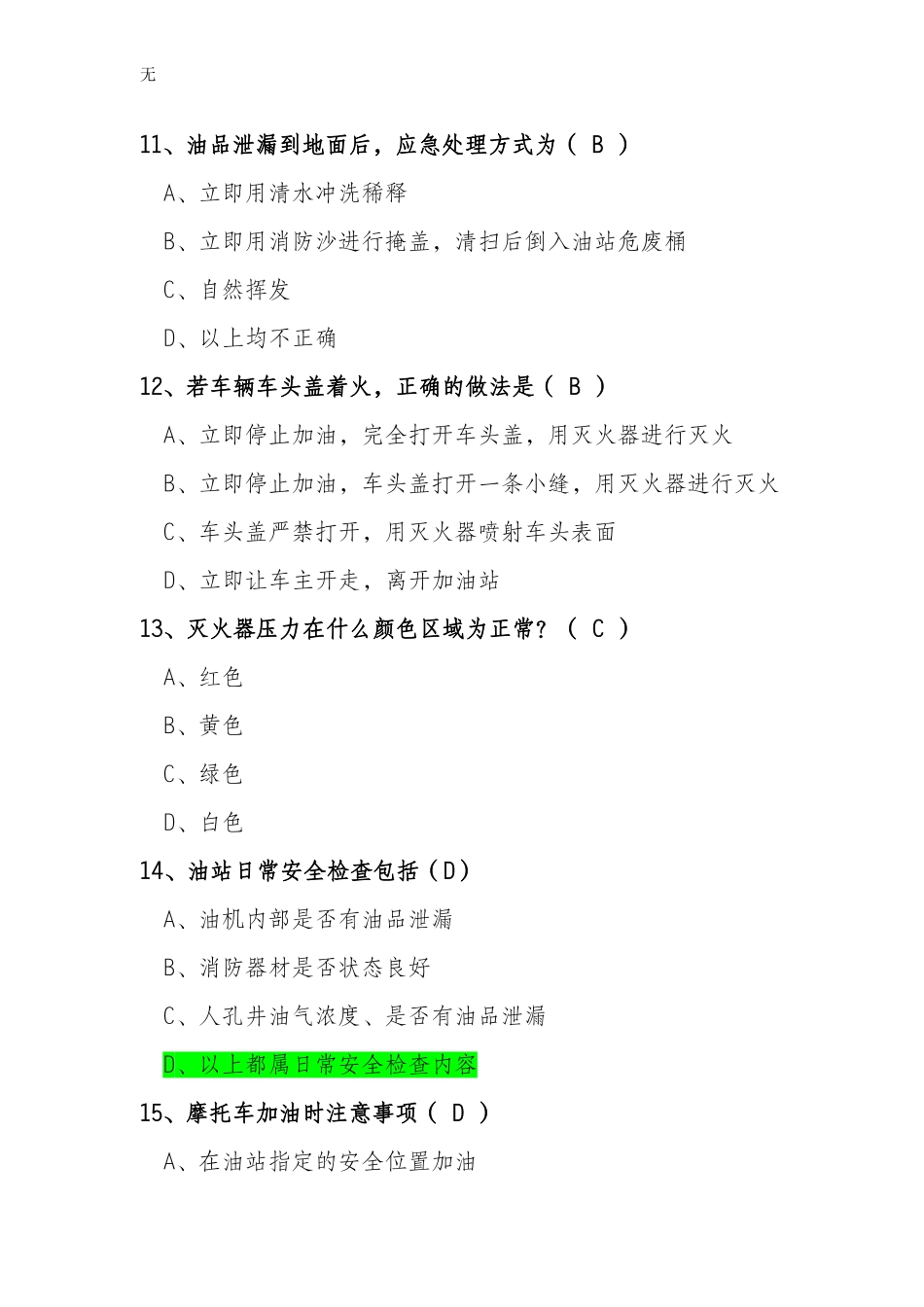 无

11、油品泄漏到地面后，应急处理方式为（ B ）

A、立即用清水冲洗稀释

B、立即用消防沙进行掩盖，清扫后倒入油站危废桶

C、自然挥发

D、以上均不正确

12、若车辆车头盖着火，正确的做法是（ B ）

A、立即停止加油，完全打开车头盖，用灭火器进行灭火

B、立即停止加油，车头盖打开一条小缝，用灭火器进行灭火

C、车头盖严禁打开，用灭火器喷射车头表面

D、立即让车主开走，离开加油站

13、灭火器压力在什么颜色区域为正常？（ C ）

A、红色

B、黄色

C、绿色

D、白色

14、油站日常安全检查包括（D）

A、油机内部是否有油品泄漏

B、消防器材是否状态良好

C、人孔井油气浓度、是否有油品泄漏

D、以上都属日常安全检查内容

15、摩托车加油时注意事项（ D ）

A、在油站指定的安全位置加油